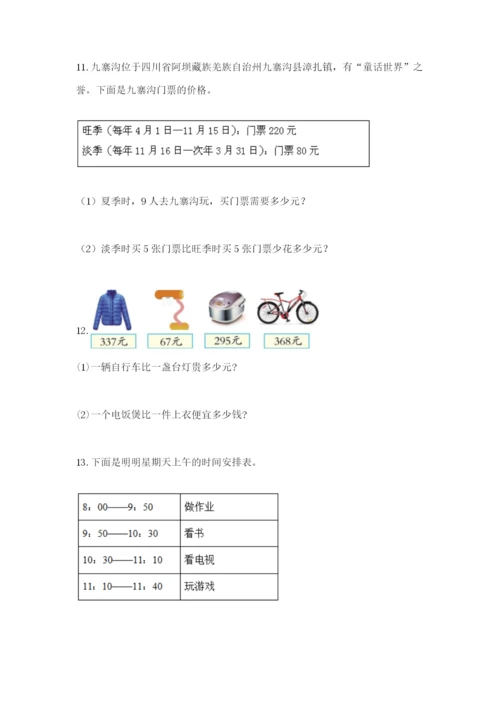 11. 九寨沟位于四川省阿坝藏族羌族自治州九寨沟县漳扎镇，有“童话世界”之誉。下面是九寨沟门票的价格。

旺季（每年 4 月 1 日—11 月 15 日）：门票 220 元
淡季（每年 11 月 16 日—次年 3 月 31 日）：门票 80 元

（1）夏季时，9 人去九寨沟玩，买门票需要多少元？

（2）淡季时买 5 张门票比旺季时买 5 张门票少花多少元？

12.
337元　67元　295元　368元

⑴一辆自行车比一盏台灯贵多少元？

⑵一个电饭煲比一件上衣便宜多少钱？

13. 下面是明明星期天上午的时间安排表。

| 8：00——9：50 | 做作业 |
|---|---|
| 9：50——10：30 | 看书 |
| 10：30——11：10 | 看电视 |
| 11：10——11：40 | 玩游戏 |